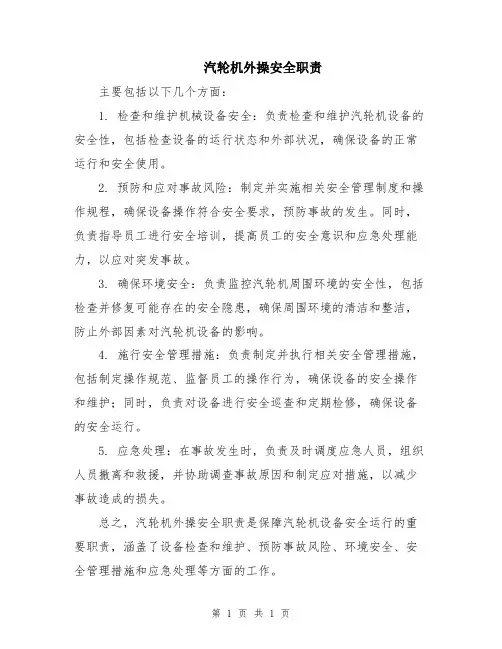 汽轮机外操安全职责

主要包括以下几个方面：

1. 检查和维护机械设备安全：负责检查和维护汽轮机设备的安全性，包括检查设备的运行状态和外部状况，确保设备的正常运行和安全使用。

2. 预防和应对事故风险：制定并实施相关安全管理制度和操作规程，确保设备操作符合安全要求，预防事故的发生。同时，负责指导员工进行安全培训，提高员工的安全意识和应急处理能力，以应对突发事故。

3. 确保环境安全：负责监控汽轮机周围环境的安全性，包括检查并修复可能存在的安全隐患，确保周围环境的清洁和整洁，防止外部因素对汽轮机设备的影响。

4. 施行安全管理措施：负责制定并执行相关安全管理措施，包括制定操作规范、监督员工的操作行为，确保设备的安全操作和维护；同时，负责对设备进行安全巡查和定期检修，确保设备的安全运行。

5. 应急处理：在事故发生时，负责及时调度应急人员，组织人员撤离和救援，并协助调查事故原因和制定应对措施，以减少事故造成的损失。

总之，汽轮机外操安全职责是保障汽轮机设备安全运行的重要职责，涵盖了设备检查和维护、预防事故风险、环境安全、安全管理措施和应急处理等方面的工作。

第 1 页 共 1 页